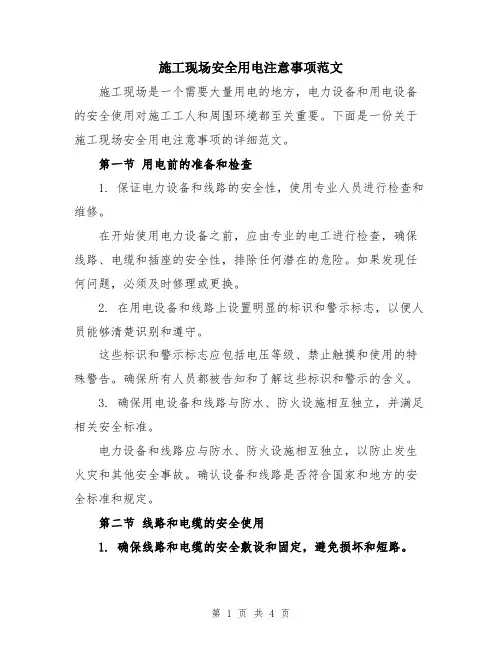 施工现场安全用电注意事项范文

施工现场是一个需要大量用电的地方，电力设备和用电设备的安全使用对施工工人和周围环境都至关重要。下面是一份关于施工现场安全用电注意事项的详细范文。

第一节 用电前的准备和检查

1. 保证电力设备和线路的安全性，使用专业人员进行检查和维修。

在开始使用电力设备之前，应由专业的电工进行检查，确保线路、电缆和插座的安全性，排除任何潜在的危险。如果发现任何问题，必须及时修理或更换。

2. 在用电设备和线路上设置明显的标识和警示标志，以便人员能够清楚识别和遵守。

这些标识和警示标志应包括电压等级、禁止触摸和使用的特殊警告。确保所有人员都被告知和了解这些标识和警示的含义。

3. 确保用电设备和线路与防水、防火设施相互独立，并满足相关安全标准。

电力设备和线路应与防水、防火设施相互独立，以防止发生火灾和其他安全事故。确认设备和线路是否符合国家和地方的安全标准和规定。

第二节 线路和电缆的安全使用

1. 确保线路和电缆的安全敷设和固定，避免损坏和短路。

第 1 页 共 4 页